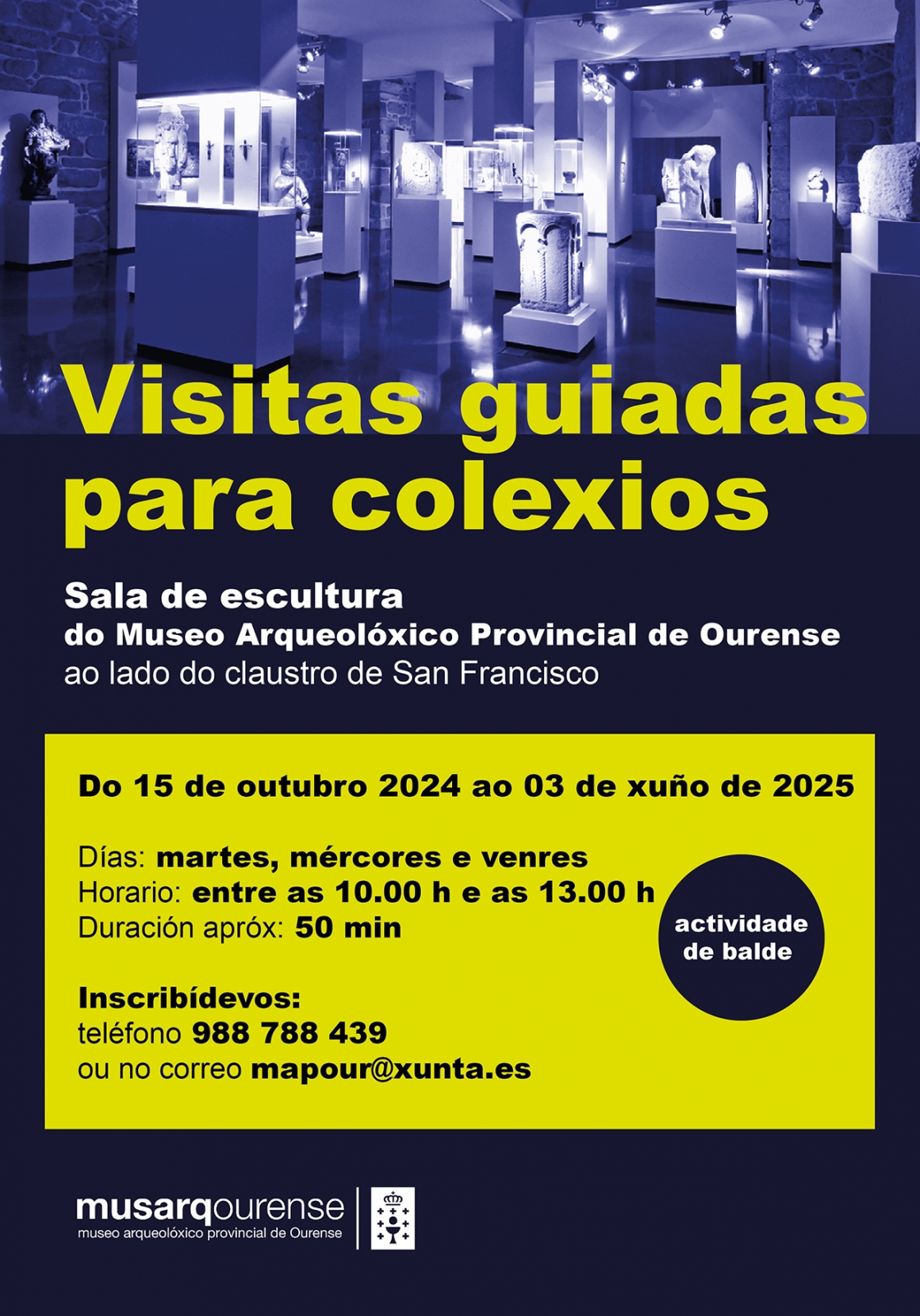 Visitas guiadas para colexios

Sala de escultura
do Museo Arqueolóxico Provincial de Ourense
ao lado do claustro de San Francisco

Do 15 de outubro 2024 ao 03 de xuño de 2025

Días: martes, mércores e venres
Horario: entre as 10.00 h e as 13.00 h
Duración apróx: 50 min

actividade de balde

Inscribídevos:
teléfono 988 788 439
ou no correo mapour@xunta.es

musarqourense
museo arqueolóxico provincial de Ourense